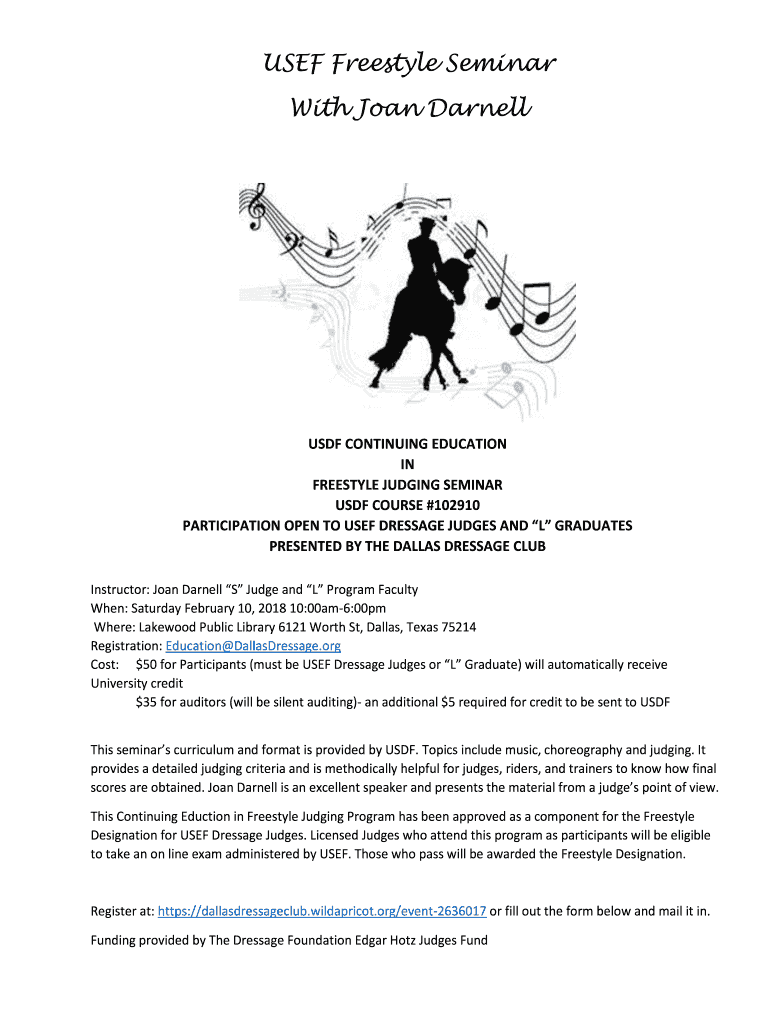 USEF Freestyle Seminar
With Joan Darnell

USDF CONTINUING EDUCATION
IN
FREESTYLE JUDGING SEMINAR
USDF COURSE #102910
PARTICIPATION OPEN TO USEF DRESSAGE JUDGES AND "L" GRADUATES
PRESENTED BY THE DALLAS DRESSAGE CLUB

Instructor: Joan Darnell "S" Judge and "L" Program Faculty
When: Saturday February 10, 2018 10:00am-6:00pm
Where: Lakewood Public Library 6121 Worth St, Dallas, Texas 75214
Registration: Education@DallasDressage.org
Cost: $50 for Participants (must be USEF Dressage Judges or "L" Graduate) will automatically receive University credit
$35 for auditors (will be silent auditing)- an additional $5 required for credit to be sent to USDF

This seminar's curriculum and format is provided by USDF. Topics include music, choreography and judging. It provides a detailed judging criteria and is methodically helpful for judges, riders, and trainers to know how final scores are obtained. Joan Darnell is an excellent speaker and presents the material from a judge's point of view.

This Continuing Eduction in Freestyle Judging Program has been approved as a component for the Freestyle Designation for USEF Dressage Judges. Licensed Judges who attend this program as participants will be eligible to take an on line exam administered by USEF. Those who pass will be awarded the Freestyle Designation.

Register at: https://dallasdressageclub.wildapricot.org/event-2636017 or fill out the form below and mail it in.

Funding provided by The Dressage Foundation Edgar Hotz Judges Fund